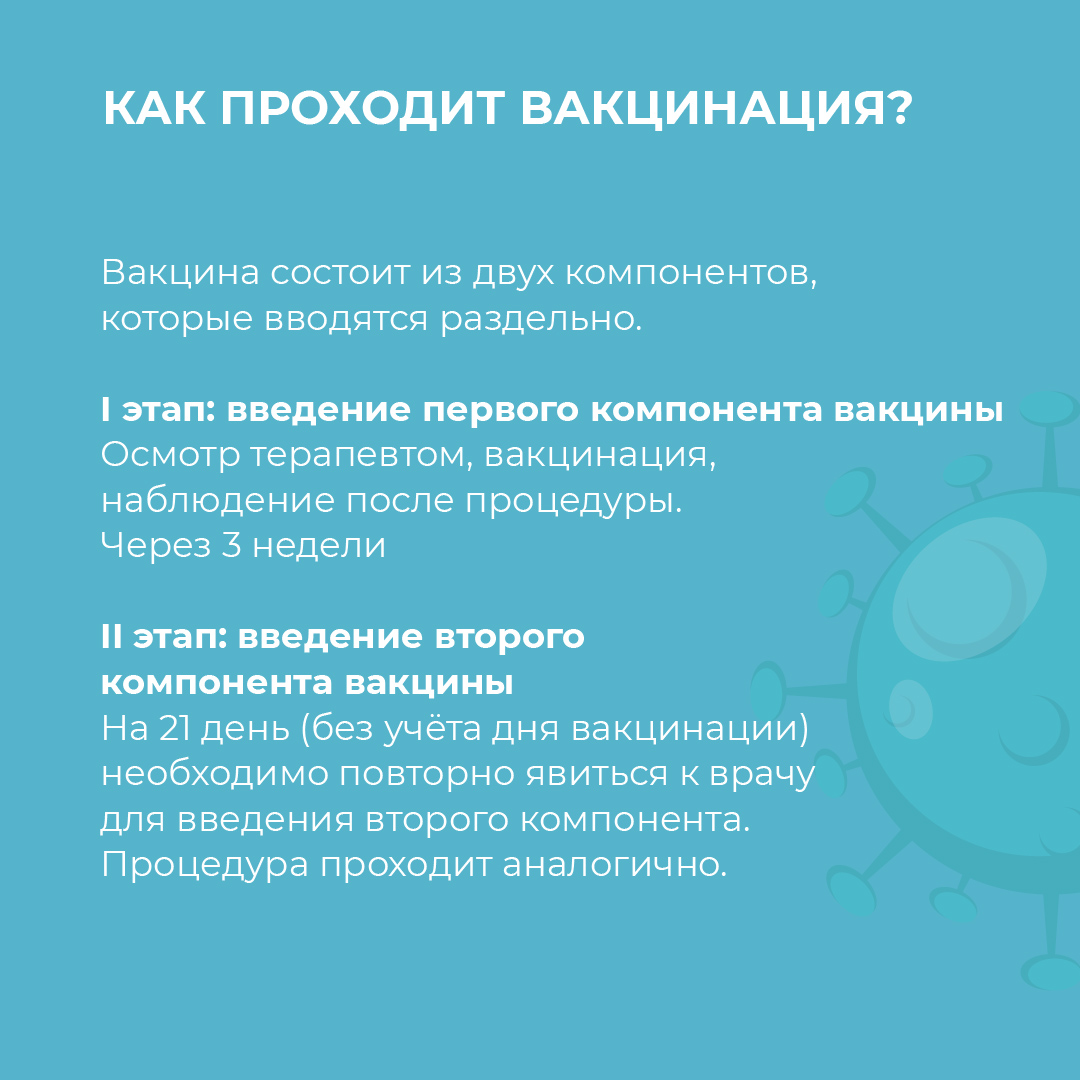 КАК ПРОХОДИТ ВАКЦИНАЦИЯ?

Вакцина состоит из двух компонентов, которые вводятся раздельно.

I этап: введение первого компонента вакцины
Осмотр терапевтом, вакцинация, наблюдение после процедуры.
Через 3 недели

II этап: введение второго компонента вакцины
На 21 день (без учёта дня вакцинации) необходимо повторно явиться к врачу для введения второго компонента. Процедура проходит аналогично.